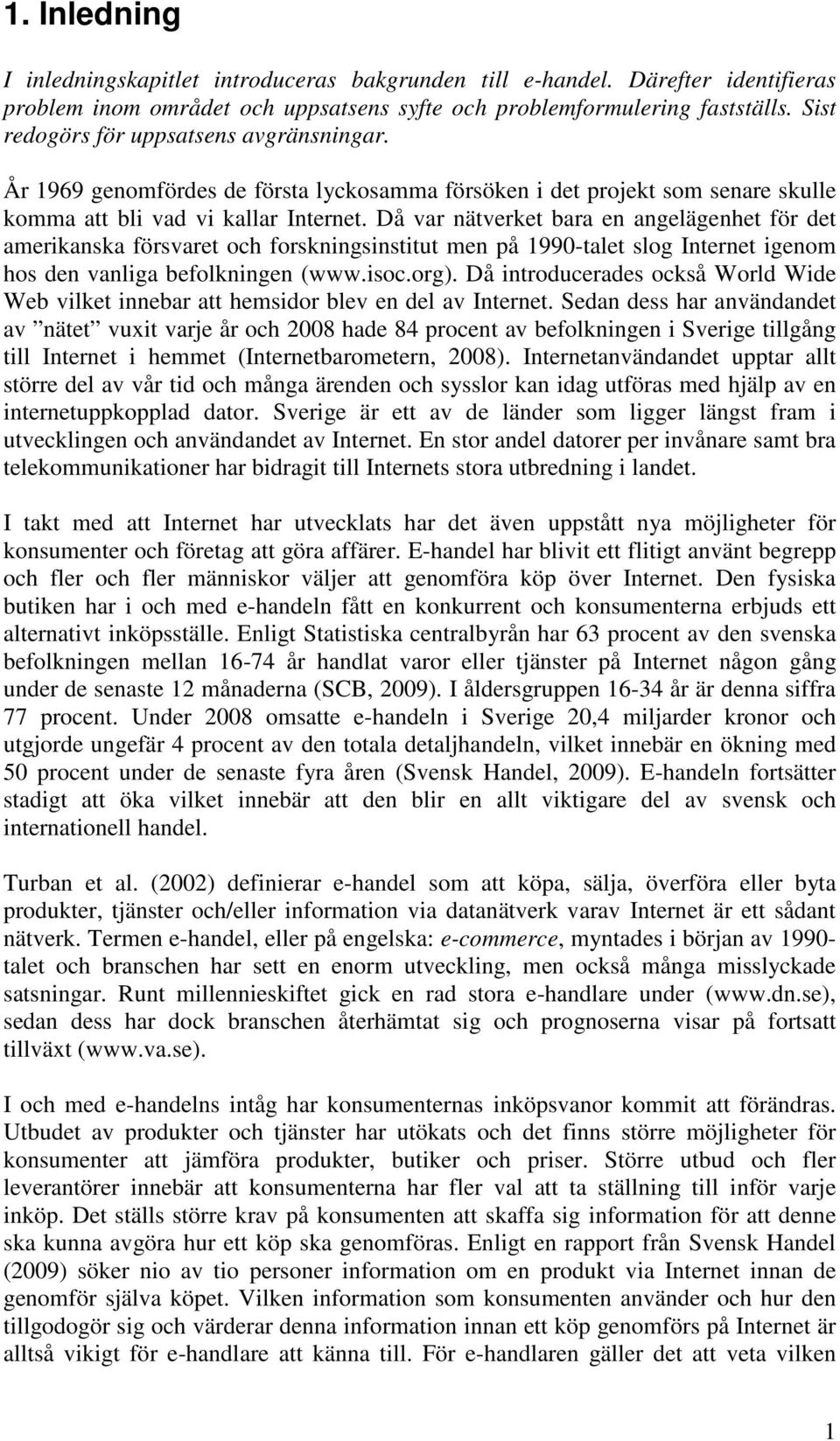 1. Inledning

I inledningskapitlet introduceras bakgrunden till e-handel. Därefter identifieras problem inom området och uppsatsens syfte och problemformulering fastställs. Sist redogörs för uppsatsens avgränsningar.

År 1969 genomfördes de första lyckosamma försöken i det projekt som senare skulle komma att bli vad vi kallar Internet. Då var nätverket bara en angelägenhet för det amerikanska försvaret och forskningsinstitut men på 1990-talet slog Internet igenom hos den vanliga befolkningen (www.isoc.org). Då introducerades också World Wide Web vilket innebar att hemsidor blev en del av Internet. Sedan dess har användandet av ”nätet” vuxit varje år och 2008 hade 84 procent av befolkningen i Sverige tillgång till Internet i hemmet (Internetbarometern, 2008). Internetanvändandet upptar allt större del av vår tid och många ärenden och sysslor kan idag utföras med hjälp av en internetuppkopplad dator. Sverige är ett av de länder som ligger längst fram i utvecklingen och användandet av Internet. En stor andel datorer per invånare samt bra telekommunikationer har bidragit till Internets stora utbredning i landet.

I takt med att Internet har utvecklats har det även uppstått nya möjligheter för konsumenter och företag att göra affärer. E-handel har blivit ett flitigt använt begrepp och fler och fler människor väljer att genomföra köp över Internet. Den fysiska butiken har i och med e-handeln fått en konkurrent och konsumenterna erbjuds ett alternativt inköpsställe. Enligt Statistiska centralbyrån har 63 procent av den svenska befolkningen mellan 16-74 år handlat varor eller tjänster på Internet någon gång under de senaste 12 månaderna (SCB, 2009). I åldersgruppen 16-34 år är denna siffra 77 procent. Under 2008 omsatte e-handeln i Sverige 20,4 miljarder kronor och utgjorde ungefär 4 procent av den totala detaljhandeln, vilket innebär en ökning med 50 procent under de senaste fyra åren (Svensk Handel, 2009). E-handeln fortsätter stadigt att öka vilket innebär att den blir en allt viktigare del av svensk och internationell handel.

Turban et al. (2002) definierar e-handel som att köpa, sälja, överföra eller byta produkter, tjänster och/eller information via datanätverk varav Internet är ett sådant nätverk. Termen e-handel, eller på engelska: e-commerce, myntades i början av 1990-talet och branschen har sett en enorm utveckling, men också många misslyckade satsningar. Runt millennieskiftet gick en rad stora e-handlare under (www.dn.se), sedan dess har dock branschen återhämtat sig och prognoserna visar på fortsatt tillväxt (www.va.se).

I och med e-handelns intåg har konsumenternas inköpsvanor kommit att förändras. Utbudet av produkter och tjänster har utökats och det finns större möjligheter för konsumenter att jämföra produkter, butiker och priser. Större utbud och fler leverantörer innebär att konsumenterna har fler val att ta ställning till inför varje inköp. Det ställs större krav på konsumenten att skaffa sig information för att denne ska kunna avgöra hur ett köp ska genomföras. Enligt en rapport från Svensk Handel (2009) söker nio av tio personer information om en produkt via Internet innan de genomför själva köpet. Vilken information som konsumenten använder och hur den tillgodogör sig och värderar denna information innan ett köp genomförs på Internet är alltså vikigt för e-handlare att känna till. För e-handlaren gäller det att veta vilken

1